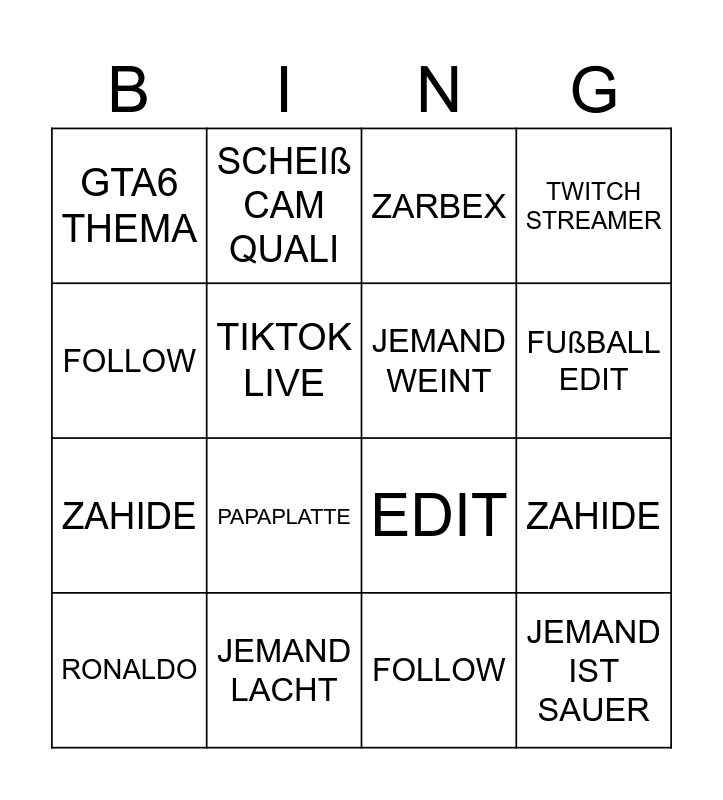 | B | I | N | G |
|---|---|---|---|
| GTA6 THEMA | SCHEIß CAM QUALI | ZARBEX | TWITCH STREAMER |
| FOLLOW | TIKTOK LIVE | JEMAND WEINT | FUßBALL EDIT |
| ZAHIDE | PAPAPLATTE | EDIT | ZAHIDE |
| RONALDO | JEMAND LACHT | FOLLOW | JEMAND IST SAUER |